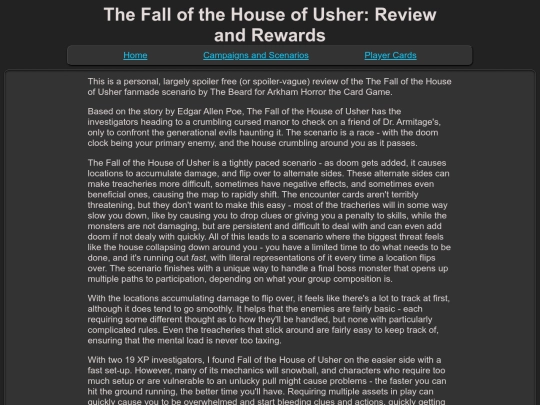 The Fall of the House of Usher: Review and Rewards

Home Campaigns and Scenarios Player Cards

This is a personal, largely spoiler free (or spoiler-vague) review of the The Fall of the House of Usher fanmade scenario by The Beard for Arkham Horror the Card Game.

Based on the story by Edgar Allen Poe, The Fall of the House of Usher has the investigators heading to a crumbling cursed manor to check on a friend of Dr. Armitage's, only to confront the generational evils haunting it. The scenario is a race - with the doom clock being your primary enemy, and the house crumbling around you as it passes.

The Fall of the House of Usher is a tightly paced scenario - as doom gets added, it causes locations to accumulate damage, and flip over to alternate sides. These alternate sides can make treacheries more difficult, sometimes have negative effects, and sometimes even beneficial ones, causing the map to rapidly shift. The encounter cards aren't terribly threatening, but they don't want to make this easy - most of the tracheries will in some way slow you down, like by causing you to drop clues or giving you a penalty to skills, while the monsters are not damaging, but are persistent and difficult to deal with and can even add doom if not dealy with quickly. All of this leads to a scenario where the biggest threat feels like the house collapsing down around you - you have a limited time to do what needs to be done, and it's running out fast, with literal representations of it every time a location flips over. The scenario finishes with a unique way to handle a final boss monster that opens up multiple paths to participation, depending on what your group composition is.

With the locations accumulating damage to flip over, it feels like there's a lot to track at first, although it does tend to go smoothly. It helps that the enemies are fairly basic - each requiring some different thought as to how they'll be handled, but none with particularly complicated rules. Even the treacheries that stick around are fairly easy to keep track of, ensuring that the mental load is never too taxing.

With two 19 XP investigators, I found Fall of the House of Usher on the easier side with a fast set-up. However, many of its mechanics will snowball, and characters who require too much setup or are vulnerable to an unlucky pull might cause problems - the faster you can hit the ground running, the better time you'll have. Requiring multiple assets in play can quickly cause you to be overwhelmed and start bleeding clues and actions, quickly getting